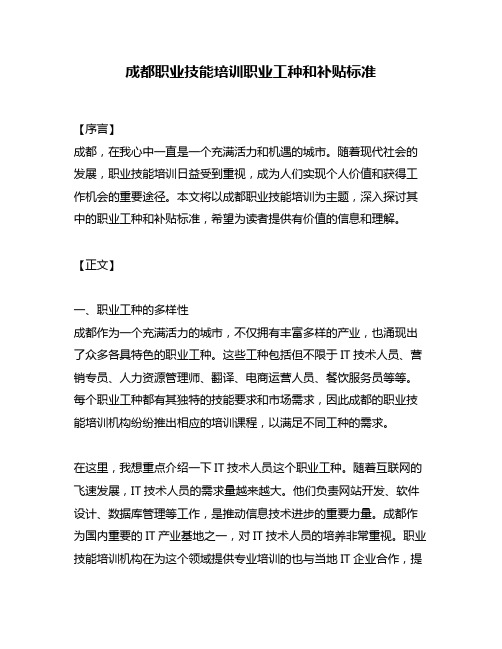 成都职业技能培训职业工种和补贴标准

【序言】
成都，在我心中一直是一个充满活力和机遇的城市。随着现代社会的发展，职业技能培训日益受到重视，成为人们实现个人价值和获得工作机会的重要途径。本文将以成都职业技能培训为主题，深入探讨其中的职业工种和补贴标准，希望为读者提供有价值的信息和理解。

【正文】

一、职业工种的多样性
成都作为一个充满活力的城市，不仅拥有丰富多样的产业，也涌现出了众多各具特色的职业工种。这些工种包括但不限于 IT 技术人员、营销专员、人力资源管理师、翻译、电商运营人员、餐饮服务员等等。每个职业工种都有其独特的技能要求和市场需求，因此成都的职业技能培训机构纷纷推出相应的培训课程，以满足不同工种的需求。

在这里，我想重点介绍一下 IT 技术人员这个职业工种。随着互联网的飞速发展，IT 技术人员的需求量越来越大。他们负责网站开发、软件设计、数据库管理等工作，是推动信息技术进步的重要力量。成都作为国内重要的 IT 产业基地之一，对 IT 技术人员的培养非常重视。职业技能培训机构在为这个领域提供专业培训的也与当地 IT 企业合作，提